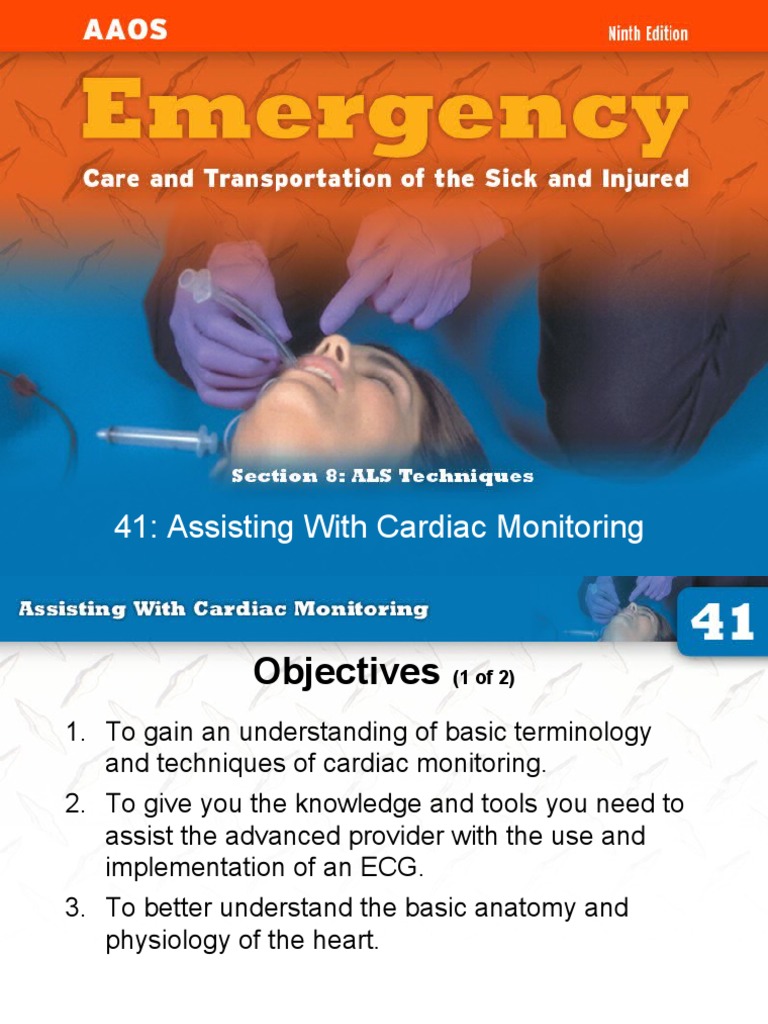 AAOS

Ninth Edition

Emergency

Care and Transportation of the Sick and Injured

Section 8: ALS Techniques

41: Assisting With Cardiac Monitoring

Assisting With Cardiac Monitoring

41

Objectives (1 of 2)

1. To gain an understanding of basic terminology and techniques of cardiac monitoring.
2. To give you the knowledge and tools you need to assist the advanced provider with the use and implementation of an ECG.
3. To better understand the basic anatomy and physiology of the heart.